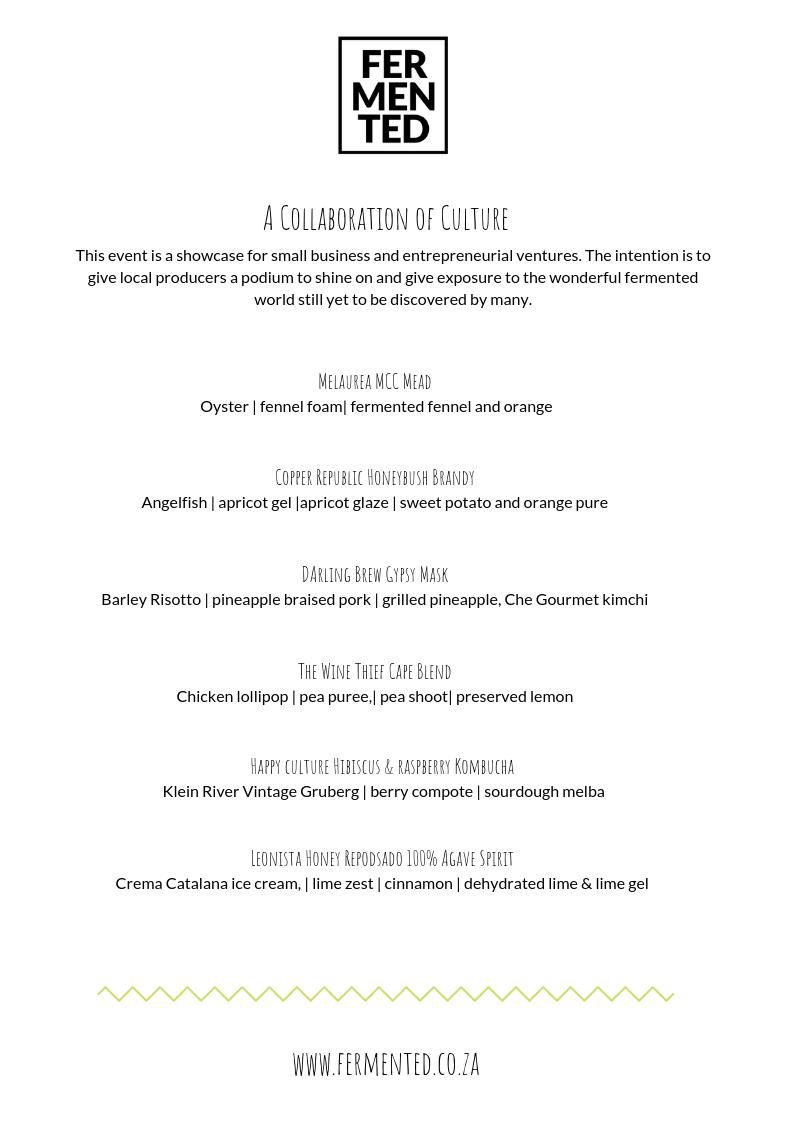 FER
MEN
TED

A Collaboration of Culture

This event is a showcase for small business and entrepreneurial ventures. The intention is to give local producers a podium to shine on and give exposure to the wonderful fermented world still yet to be discovered by many.

Melaurea MCC Mead
Oyster | fennel foam| fermented fennel and orange

Copper Republic Honeybush Brandy
Angelfish | apricot gel |apricot glaze | sweet potato and orange pure

DArling Brew Gypsy Mask
Barley Risotto | pineapple braised pork | grilled pineapple, Che Gourmet kimchi

The Wine Thief Cape Blend
Chicken lollipop | pea puree,| pea shoot| preserved lemon

Happy culture Hibiscus & raspberry Kombucha
Klein River Vintage Gruberg | berry compote | sourdough melba

Leonista Honey Repodsado 100% Agave Spirit
Crema Catalana ice cream, | lime zest | cinnamon | dehydrated lime & lime gel

www.fermented.co.za